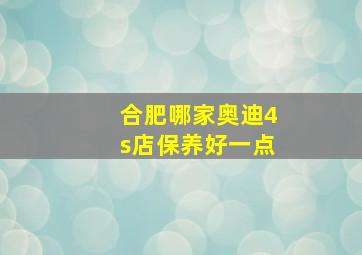 合肥哪家奥迪4s店保养好一点